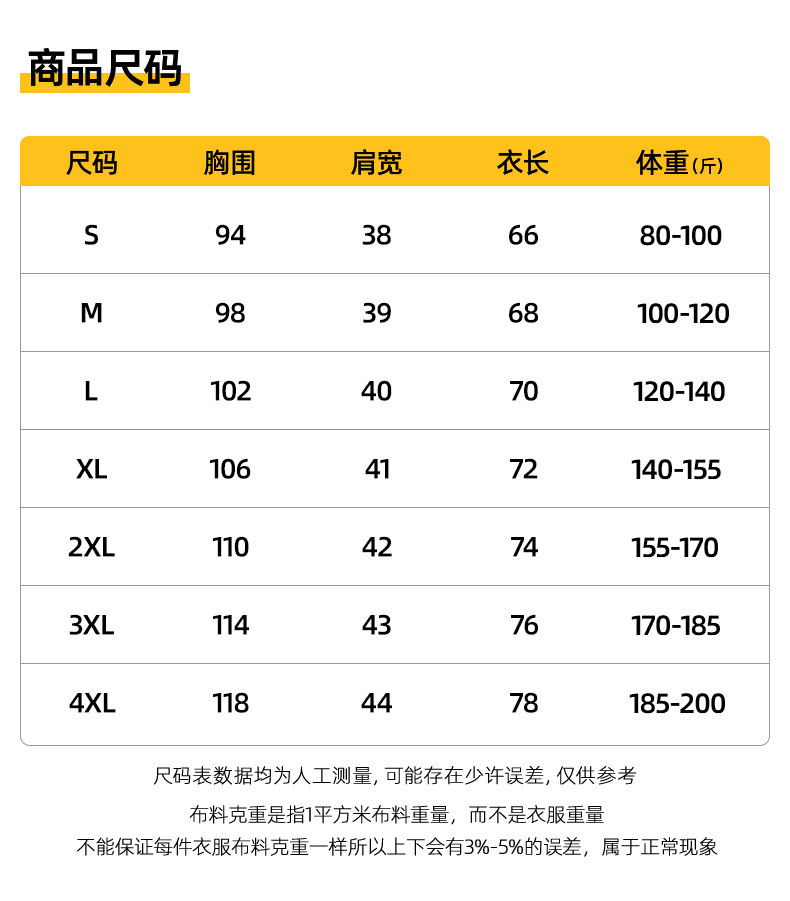 商品尺码

| 尺码 | 胸围 | 肩宽 | 衣长 | 体重(斤) |
|---|---|---|---|---|
| S | 94 | 38 | 66 | 80-100 |
| M | 98 | 39 | 68 | 100-120 |
| L | 102 | 40 | 70 | 120-140 |
| XL | 106 | 41 | 72 | 140-155 |
| 2XL | 110 | 42 | 74 | 155-170 |
| 3XL | 114 | 43 | 76 | 170-185 |
| 4XL | 118 | 44 | 78 | 185-200 |

尺码表数据均为人工测量,可能存在少许误差,仅供参考

布料克重是指1平方米布料重量,而不是衣服重量
不能保证每件衣服布料克重一样所以上下会有3%-5%的误差,属于正常现象